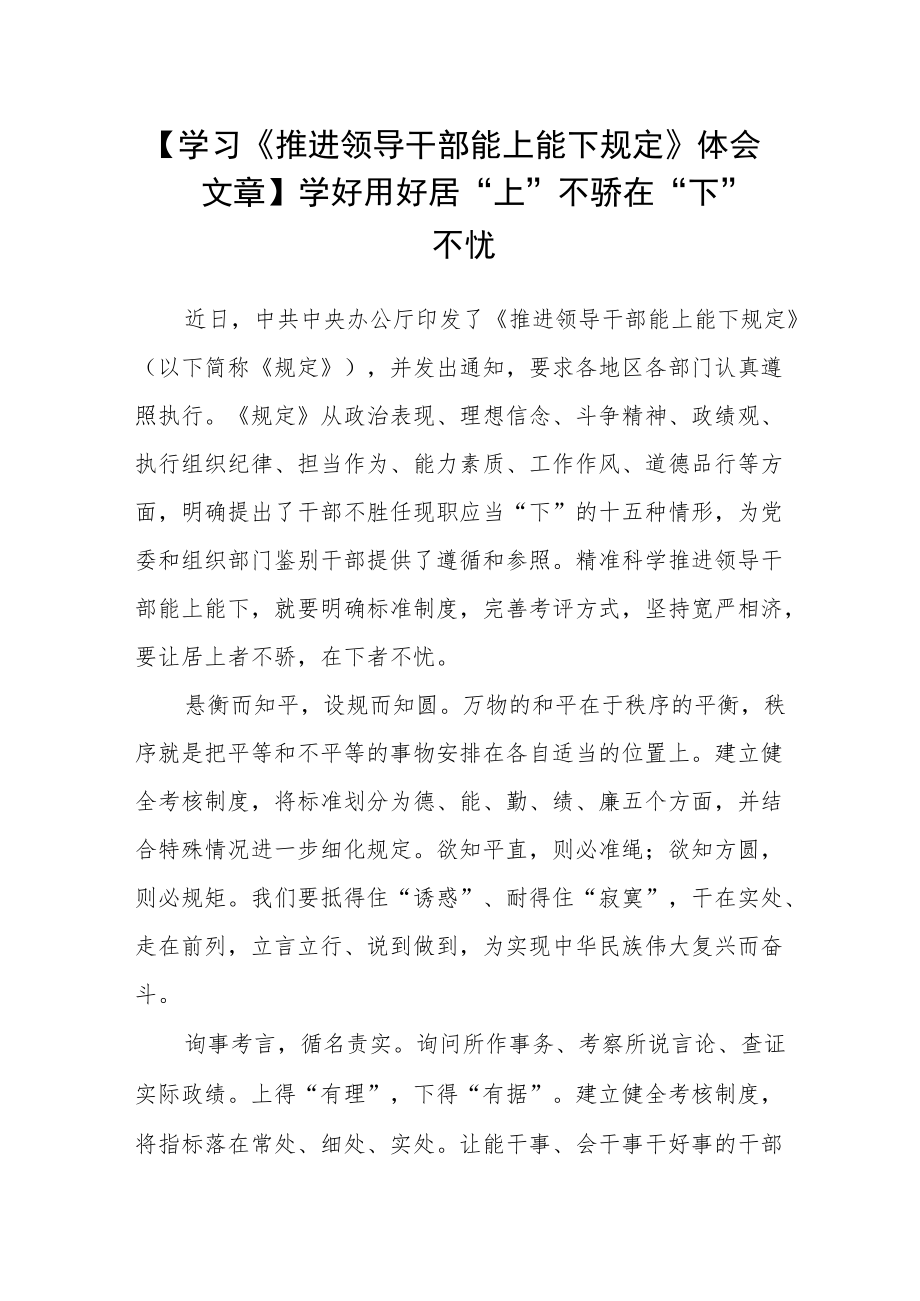 【学习《推进领导干部能上能下规定》体会文章】学好用好居“上”不骄在“下”不忧

近日，中共中央办公厅印发了《推进领导干部能上能下规定》（以下简称《规定》），并发出通知，要求各地区各部门认真遵照执行。《规定》从政治表现、理想信念、斗争精神、政绩观、执行组织纪律、担当作为、能力素质、工作作风、道德品行等方面，明确提出了干部不胜任现职应当“下”的十五种情形，为党委和组织部门鉴别干部提供了遵循和参照。精准科学推进领导干部能上能下，就要明确标准制度，完善考评方式，坚持宽严相济，要让居上者不骄，在下者不忧。

悬衡而知平，设规而知圆。万物的和平在于秩序的平衡，秩序就是把平等和不平等的事物安排在各自适当的位置上。建立健全考核制度，将标准划分为德、能、勤、绩、廉五个方面，并结合特殊情况进一步细化规定。欲知平直，则必准绳；欲知方圆，则必规矩。我们要抵得住“诱惑”、耐得住“寂寞”，干在实处、走在前列，立言立行、说到做到，为实现中华民族伟大复兴而奋斗。

询事考言，循名责实。询问所作事务、考察所说言论、查证实际政绩。上得“有理”，下得“有据”。建立健全考核制度，将指标落在常处、细处、实处。让能干事、会干事干好事的干部